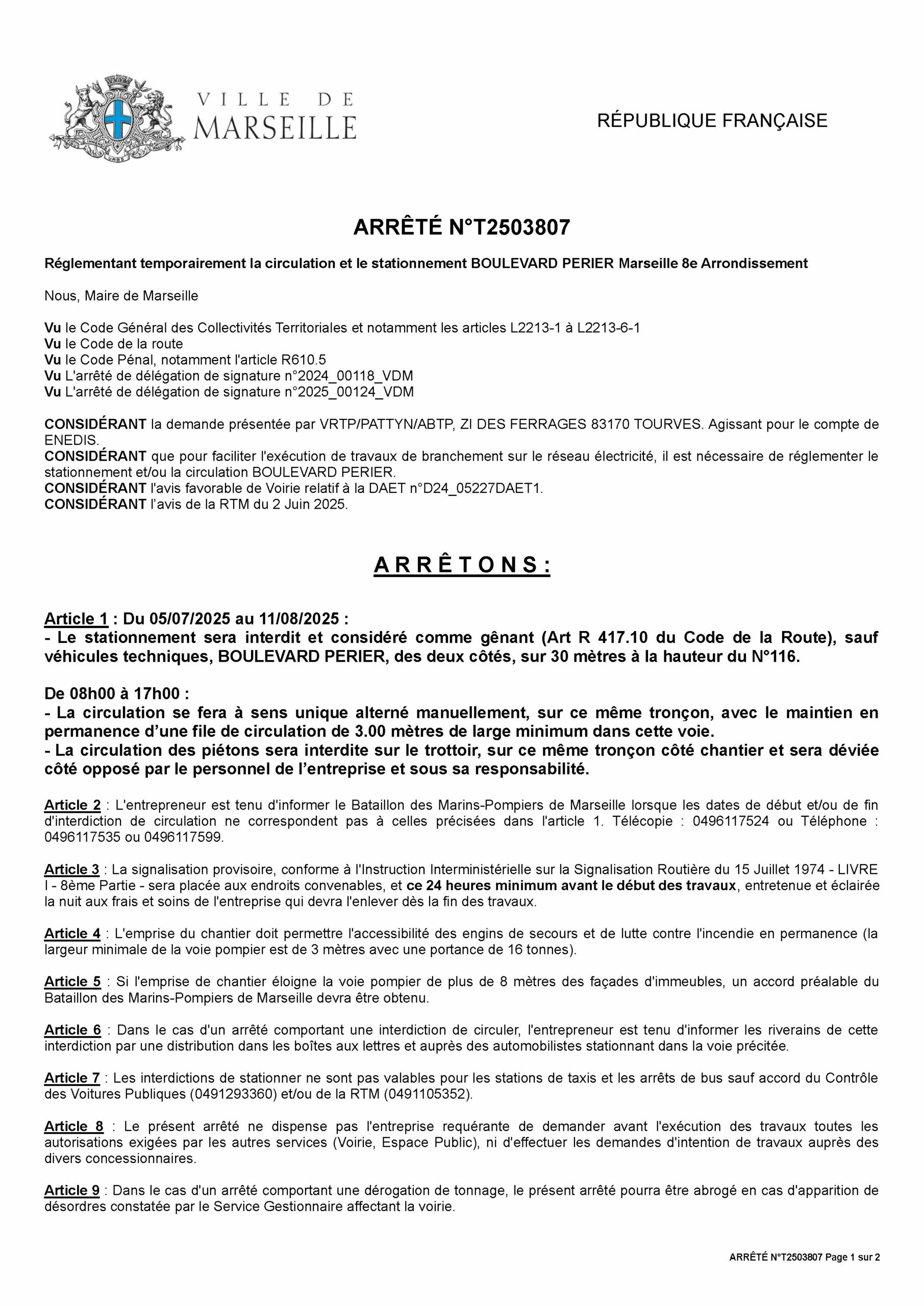 VILLE DE MARSEILLE

RÉPUBLIQUE FRANÇAISE

ARRÊTÉ N°T2503807

Réglementant temporairement la circulation et le stationnement BOULEVARD PERIER Marseille 8e Arrondissement

Nous, Maire de Marseille

Vu le Code Général des Collectivités Territoriales et notamment les articles L2213-1 à L2213-6-1
Vu le Code de la route
Vu le Code Pénal, notamment l'article R610.5
Vu L'arrêté de délégation de signature n°2024_00118_VDM
Vu L'arrêté de délégation de signature n°2025_00124_VDM

CONSIDÉRANT la demande présentée par VRTP/PATTYN/ABTP, ZI DES FERRAGES 83170 TOURVES. Agissant pour le compte de ENEDIS.
CONSIDÉRANT que pour faciliter l'exécution de travaux de branchement sur le réseau électricité, il est nécessaire de réglementer le stationnement et/ou la circulation BOULEVARD PERIER.
CONSIDÉRANT l'avis favorable de Voirie relatif à la DAET n°D24_05227DAET1.
CONSIDÉRANT l'avis de la RTM du 2 Juin 2025.

ARRÊTONS :

Article 1 : Du 05/07/2025 au 11/08/2025 :
- Le stationnement sera interdit et considéré comme gênant (Art R 417.10 du Code de la Route), sauf véhicules techniques, BOULEVARD PERIER, des deux côtés, sur 30 mètres à la hauteur du N°116.

De 08h00 à 17h00 :
- La circulation se fera à sens unique alterné manuellement, sur ce même tronçon, avec le maintien en permanence d'une file de circulation de 3.00 mètres de large minimum dans cette voie.
- La circulation des piétons sera interdite sur le trottoir, sur ce même tronçon côté chantier et sera déviée côté opposé par le personnel de l'entreprise et sous sa responsabilité.

Article 2 : L'entrepreneur est tenu d'informer le Bataillon des Marins-Pompiers de Marseille lorsque les dates de début et/ou de fin d'interdiction de circulation ne correspondent pas à celles précisées dans l'article 1. Télécopie : 0496117524 ou Téléphone : 0496117535 ou 0496117599.

Article 3 : La signalisation provisoire, conforme à l'Instruction Interministérielle sur la Signalisation Routière du 15 Juillet 1974 - LIVRE I - 8ème Partie - sera placée aux endroits convenables, et ce 24 heures minimum avant le début des travaux, entretenue et éclairée la nuit aux frais et soins de l'entreprise qui devra l'enlever dès la fin des travaux.

Article 4 : L'emprise du chantier doit permettre l'accessibilité des engins de secours et de lutte contre l'incendie en permanence (la largeur minimale de la voie pompier est de 3 mètres avec une portance de 16 tonnes).

Article 5 : Si l'emprise de chantier éloigne la voie pompier de plus de 8 mètres des façades d'immeubles, un accord préalable du Bataillon des Marins-Pompiers de Marseille devra être obtenu.

Article 6 : Dans le cas d'un arrêté comportant une interdiction de circuler, l'entrepreneur est tenu d'informer les riverains de cette interdiction par une distribution dans les boîtes aux lettres et auprès des automobilistes stationnant dans la voie précitée.

Article 7 : Les interdictions de stationner ne sont pas valables pour les stations de taxis et les arrêts de bus sauf accord du Contrôle des Voitures Publiques (0491293360) et/ou de la RTM (0491105352).

Article 8 : Le présent arrêté ne dispense pas l'entreprise requérante de demander avant l'exécution des travaux toutes les autorisations exigées par les autres services (Voirie, Espace Public), ni d'effectuer les demandes d'intention de travaux auprès des divers concessionnaires.

Article 9 : Dans le cas d'un arrêté comportant une dérogation de tonnage, le présent arrêté pourra être abrogé en cas d'apparition de désordres constatée par le Service Gestionnaire affectant la voirie.

ARRÊTÉ N°T2503807 Page 1 sur 2